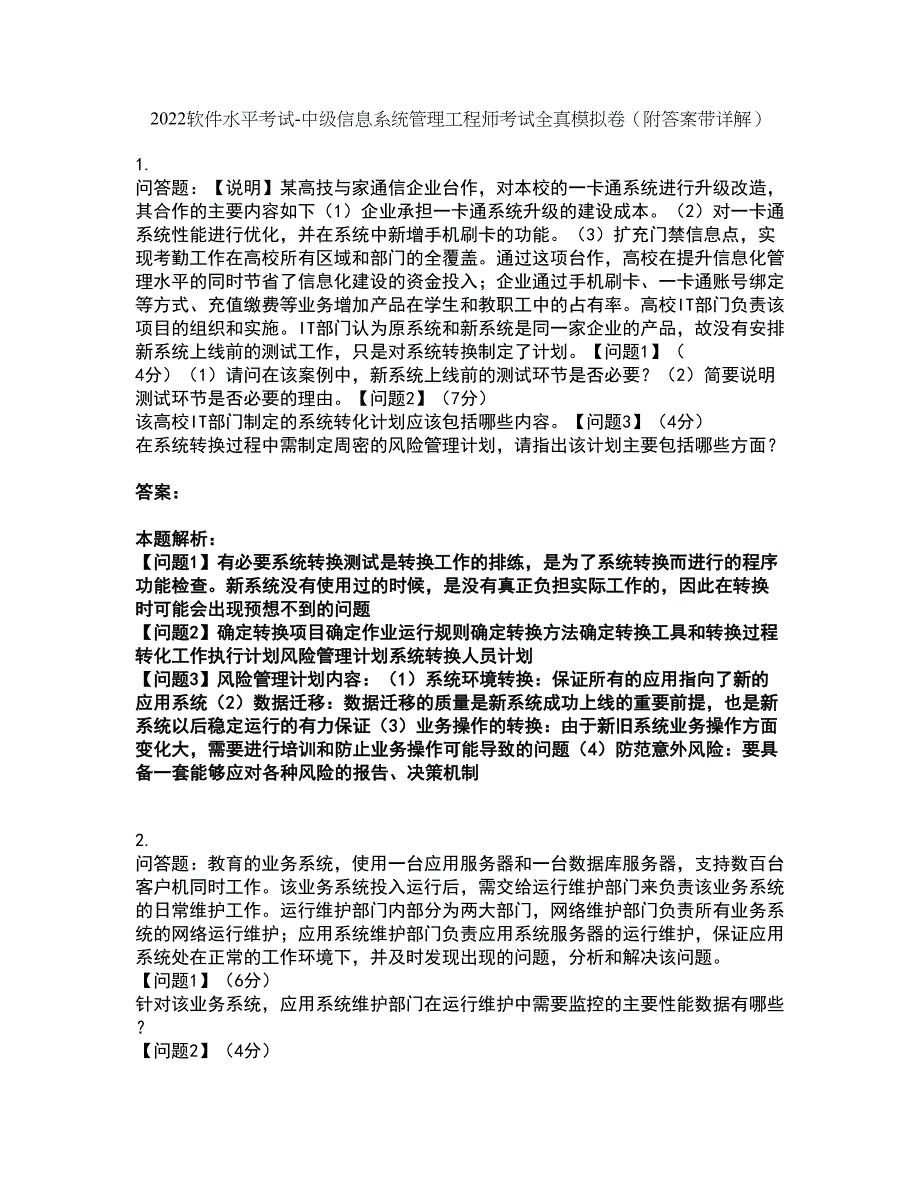 2022软件水平考试-中级信息系统管理工程师考试全真模拟卷（附答案带详解）

1.
问答题：【说明】某高技与家通信企业台作，对本校的一卡通系统进行升级改造，其合作的主要内容如下（1）企业承担一卡通系统升级的建设成本。（2）对一卡通系统性能进行优化，并在系统中新增手机刷卡的功能。（3）扩充门禁信息点，实现考勤工作在高校所有区域和部门的全覆盖。通过这项台作，高校在提升信息化管理水平的同时节省了信息化建设的资金投入；企业通过手机刷卡、一卡通账号绑定等方式、充值缴费等业务增加产品在学生和教职工中的占有率。高校IT部门负责该项目的组织和实施。IT部门认为原系统和新系统是同一家企业的产品，故没有安排新系统上线前的测试工作，只是对系统转换制定了计划。【问题1】（4分）（1）请问在该案例中，新系统上线前的测试环节是否必要？（2）简要说明测试环节是否必要的理由。【问题2】（7分）
该高校IT部门制定的系统转化计划应该包括哪些内容。【问题3】（4分）
在系统转换过程中需制定周密的风险管理计划，请指出该计划主要包括哪些方面？

答案：

本题解析：
【问题1】有必要系统转换测试是转换工作的排练，是为了系统转换而进行的程序功能检查。新系统没有使用过的时候，是没有真正负担实际工作的，因此在转换时可能会出现预想不到的问题
【问题2】确定转换项目确定作业运行规则确定转换方法确定转换工具和转换过程转化工作执行计划风险管理计划系统转换人员计划
【问题3】风险管理计划内容：（1）系统环境转换：保证所有的应用指向了新的应用系统（2）数据迁移：数据迁移的质量是新系统成功上线的重要前提，也是新系统以后稳定运行的有力保证（3）业务操作的转换：由于新旧系统业务操作方面变化大，需要进行培训和防止业务操作可能导致的问题（4）防范意外风险：要具备一套能够应对各种风险的报告、决策机制

2.
问答题：教育的业务系统，使用一台应用服务器和一台数据库服务器，支持数百台客户机同时工作。该业务系统投入运行后，需交给运行维护部门来负责该业务系统的日常维护工作。运行维护部门内部分为两大部门，网络维护部门负责所有业务系统的网络运行维护；应用系统维护部门负责应用系统服务器的运行维护，保证应用系统处在正常的工作环境下，并及时发现出现的问题，分析和解决该问题。
【问题1】（6分）
针对该业务系统，应用系统维护部门在运行维护中需要监控的主要性能数据有哪些？
【问题2】（4分）